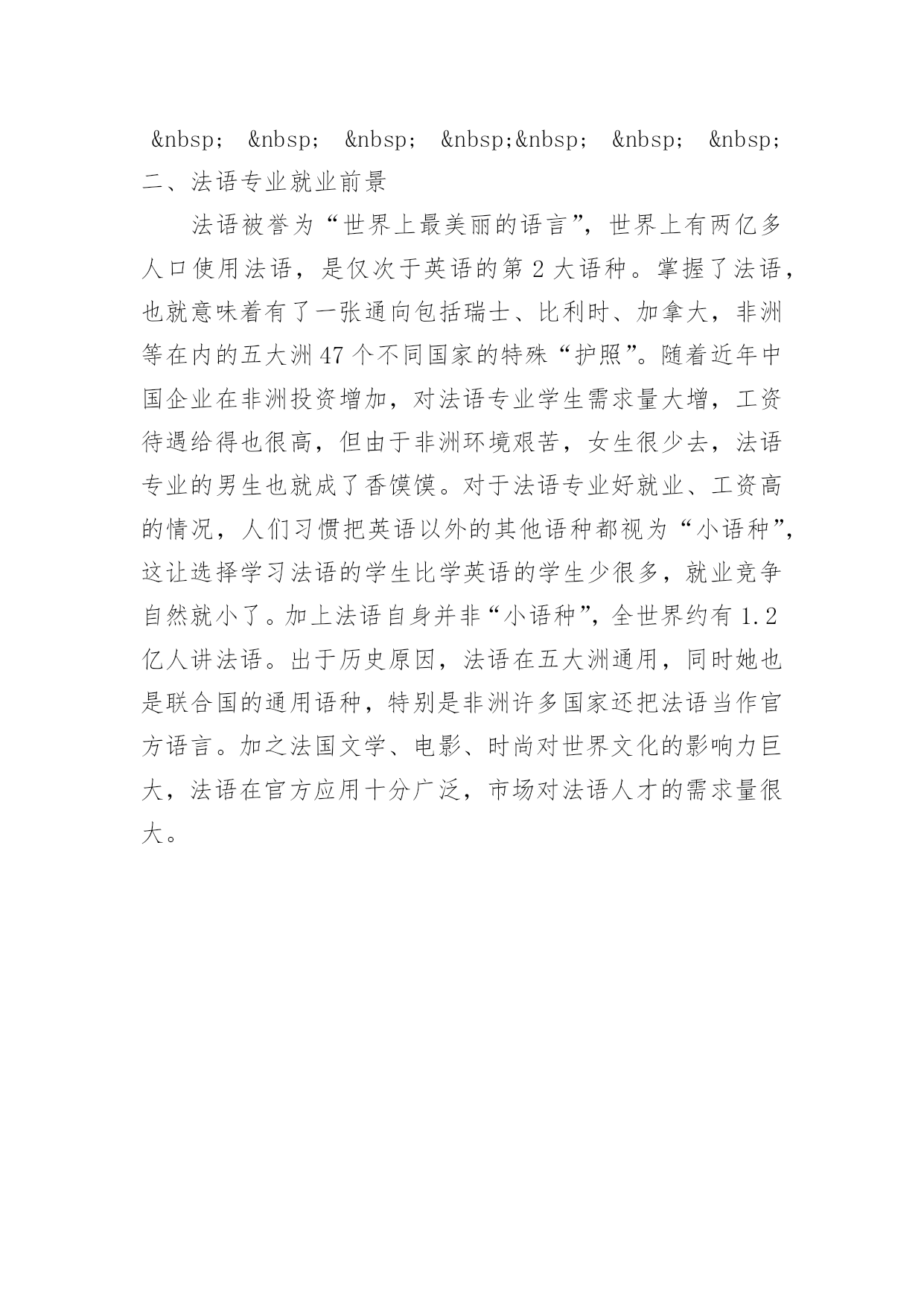 &nbsp; &nbsp; &nbsp; &nbsp;&nbsp; &nbsp; &nbsp; 二、法语专业就业前景

法语被誉为“世界上最美丽的语言”，世界上有两亿多人口使用法语，是仅次于英语的第 2 大语种。掌握了法语，也就意味着有了一张通向包括瑞士、比利时、加拿大，非洲等在内的五大洲 47 个不同国家的特殊“护照”。随着近年中国企业在非洲投资增加，对法语专业学生需求量大增，工资待遇给得也很高，但由于非洲环境艰苦，女生很少去，法语专业的男生也就成了香馍馍。对于法语专业好就业、工资高的情况，人们习惯把英语以外的其他语种都视为“小语种”，这让选择学习法语的学生比学英语的学生少很多，就业竞争自然就小了。加上法语自身并非“小语种”，全世界约有 1.2 亿人讲法语。出于历史原因，法语在五大洲通用，同时她也是联合国的通用语种，特别是非洲许多国家还把法语当作官方语言。加之法国文学、电影、时尚对世界文化的影响力巨大，法语在官方应用十分广泛，市场对法语人才的需求量很大。